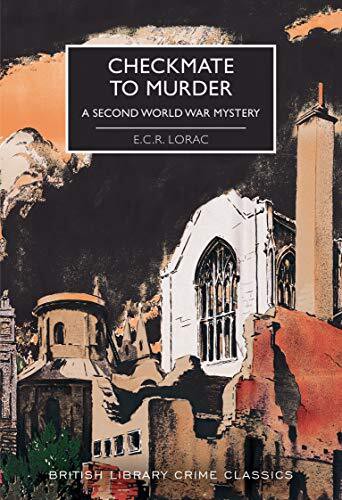 CHECKMATE TO MURDER

A SECOND WORLD WAR MYSTERY

E.C.R. LORAC

BRITISH LIBRARY CRIME CLASSICS